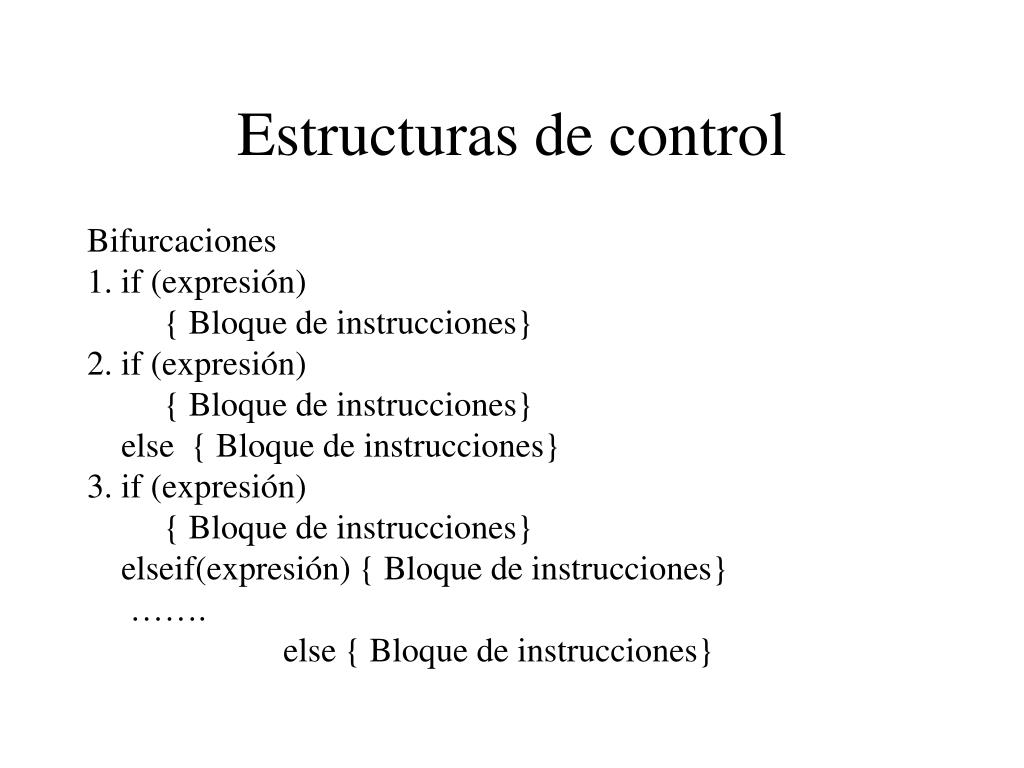 Estructuras de control

Bifurcaciones
1. if (expresión)
{ Bloque de instrucciones}
2. if (expresión)
{ Bloque de instrucciones}
else { Bloque de instrucciones}
3. if (expresión)
{ Bloque de instrucciones}
elseif(expresión) { Bloque de instrucciones}
…….
else { Bloque de instrucciones}